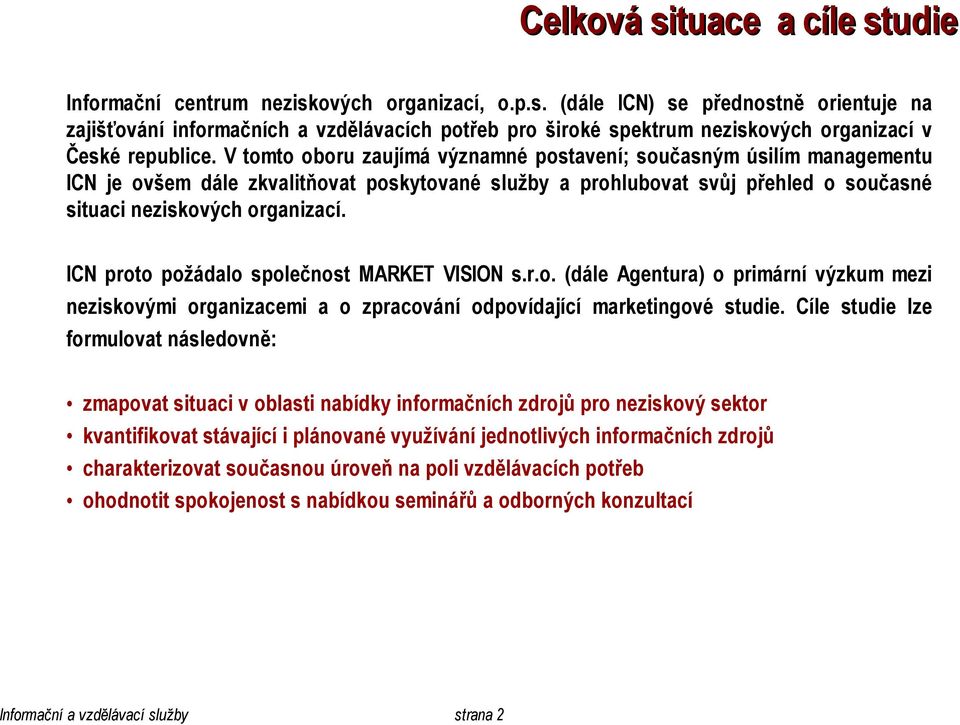 Celková situace a cíle studie

Informační centrum neziskových organizací, o.p.s. (dále ICN) se přednostně orientuje na zajišťování informačních a vzdělávacích potřeb pro široké spektrum neziskových organizací v České republice. V tomto oboru zaujímá významné postavení; současným úsilím managementu ICN je ovšem dále zkvalitňovat poskytované služby a prohlubovat svůj přehled o současné situaci neziskových organizací.

ICN proto požádalo společnost MARKET VISION s.r.o. (dále Agentura) o primární výzkum mezi neziskovými organizacemi a o zpracování odpovídající marketingové studie. Cíle studie lze formulovat následovně:

• zmapovat situaci v oblasti nabídky informačních zdrojů pro neziskový sektor
• kvantifikovat stávající i plánované využívání jednotlivých informačních zdrojů
• charakterizovat současnou úroveň na poli vzdělávacích potřeb
• ohodnotit spokojenost s nabídkou seminářů a odborných konzultací

Informační a vzdělávací služby
strana 2